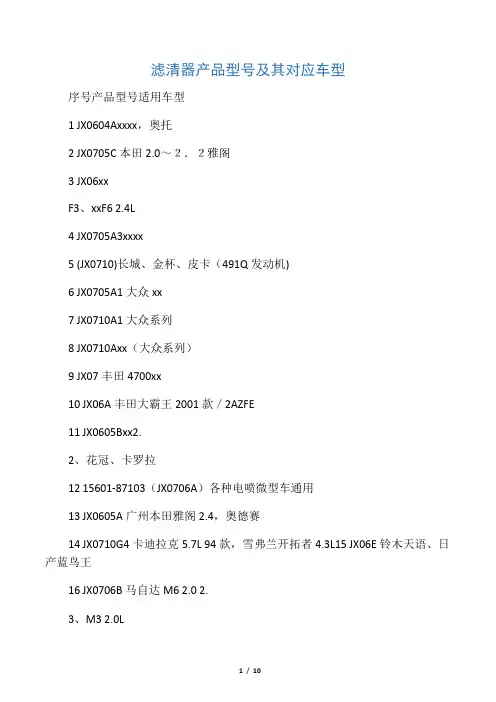 滤清器产品型号及其对应车型

序号产品型号适用车型

1 JX0604Axxxx，奥托

2 JX0705C 本田 2.0～２．２雅阁

3 JX06xx

F3、xxF6 2.4L

4 JX0705A3xxxx

5 (JX0710)长城、金杯、皮卡（491Q 发动机)

6 JX0705A1 大众 xx

7 JX0710A1 大众系列

8 JX0710Axx（大众系列）

9 JX07 丰田 4700xx

10 JX06A 丰田大霸王 2001 款／2AZFE

11 JX0605Bxx2.

2、花冠、卡罗拉

12 15601-87103（JX0706A）各种电喷微型车通用

13 JX0605A 广州本田雅阁 2.4，奥德赛

14 JX0710G4 卡迪拉克 5.7L 94 款，雪弗兰开拓者 4.3L15 JX06E 铃木天语、日产蓝鸟王

16 JX0706B 马自达 M6 2.0 2.

3、M3 2.0L

1 / 10